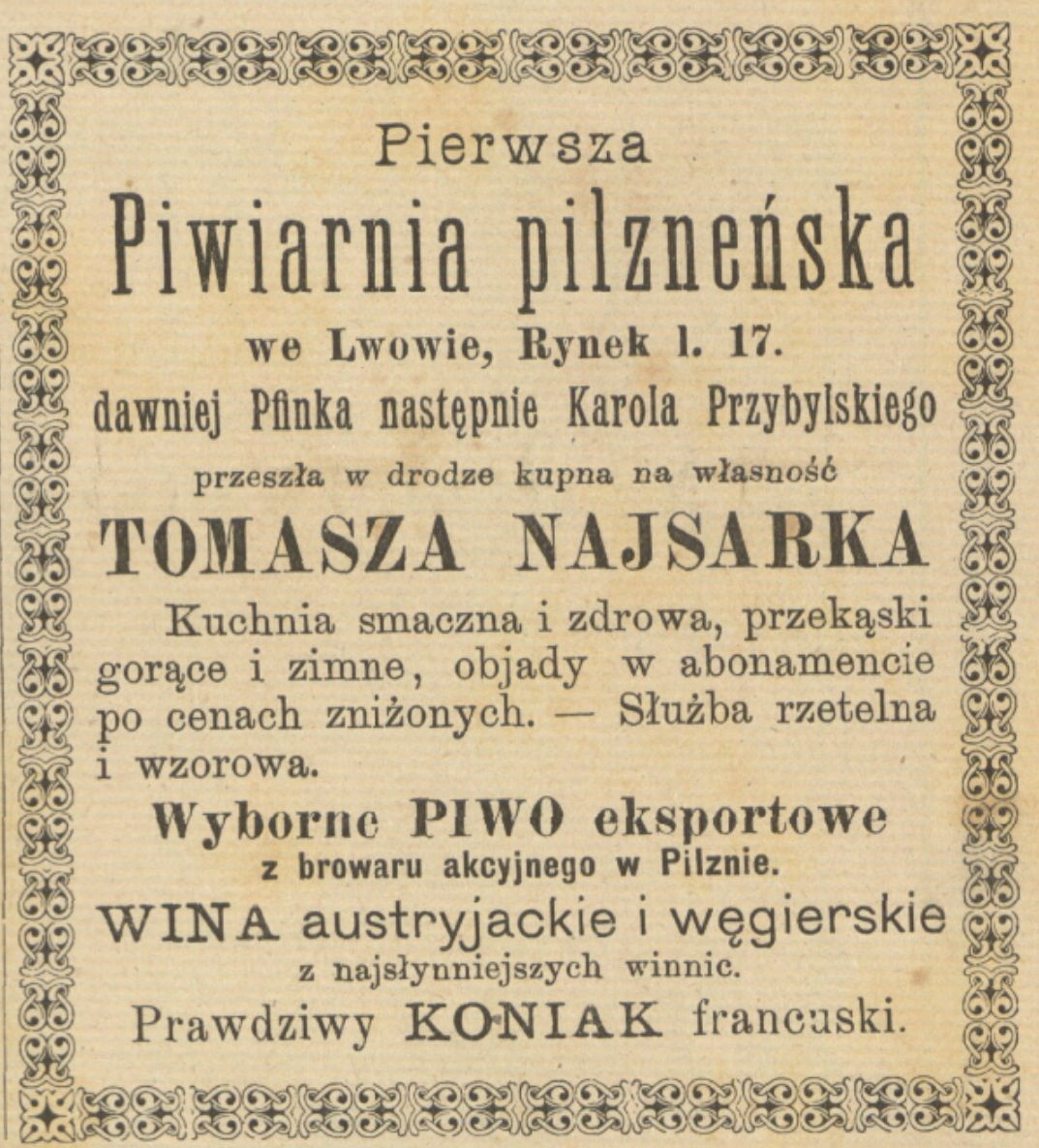 Pierwsza

Piwiarnia pilzneńska

we Lwowie, Rynek l. 17.

dawniej Pfinka następnie Karola Przybylskiego

przeszła w drodze kupna na własność

TOMASZA NAJSARKA

Kuchnia smaczna i zdrowa, przekąski gorące i zimne, objady w abonamencie po cenach zniżonych. — Służba rzetelna i wzorowa.

Wyborne PIWO eksportowe z browaru akcyjnego w Pilznie.

WINA austryjackie i węgierskie z najsłynniejszych winnic.

Prawdziwy KONIAK francuski.